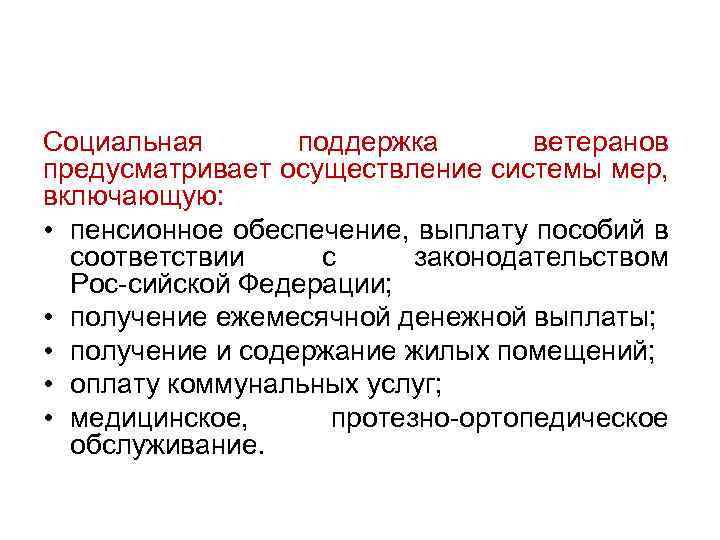 Социальная поддержка ветеранов предусматривает осуществление системы мер, включающую:

• пенсионное обеспечение, выплату пособий в соответствии с законодательством Рос-сийской Федерации;
• получение ежемесячной денежной выплаты;
• получение и содержание жилых помещений;
• оплату коммунальных услуг;
• медицинское, протезно-ортопедическое обслуживание.